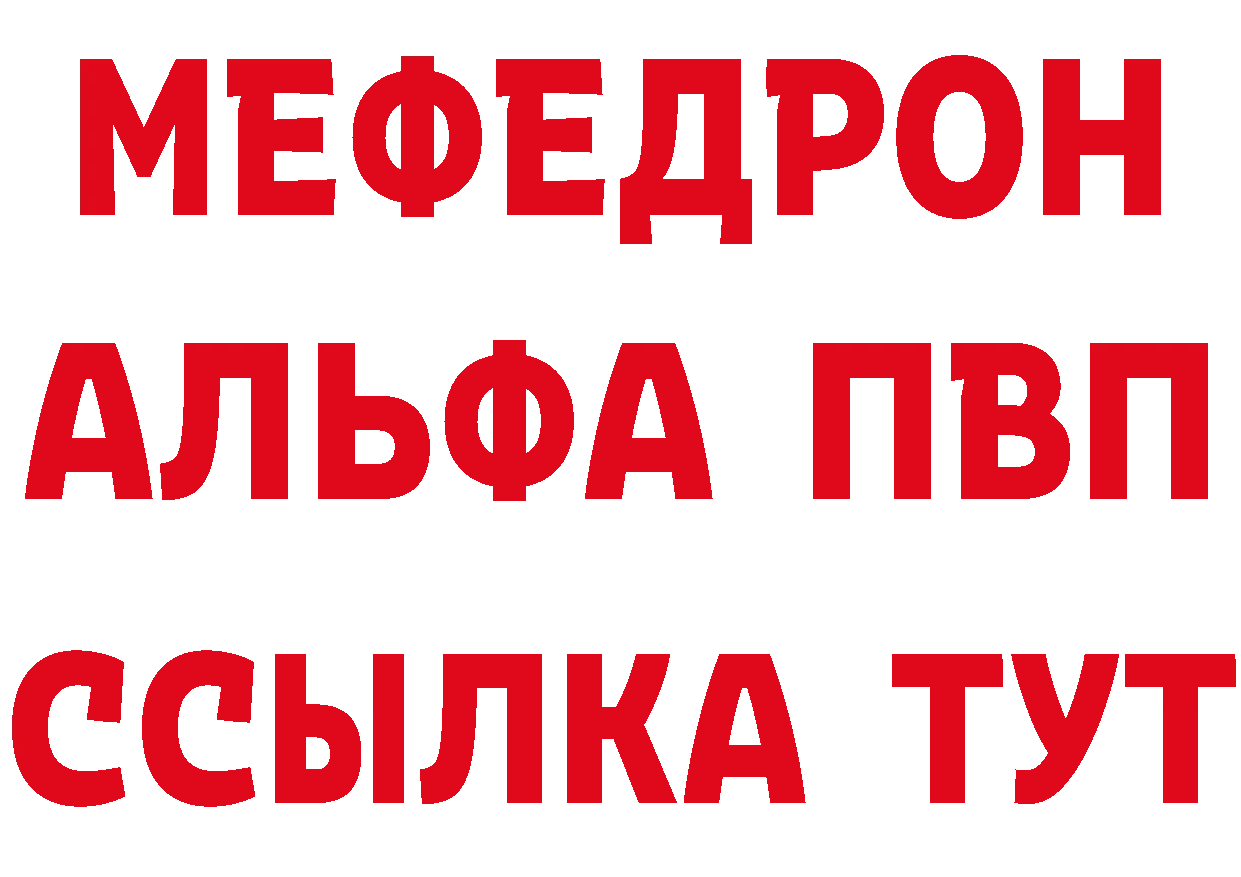 МЕФЕДРОН
АЛЬФА ПВП
ССЫЛКА ТУТ